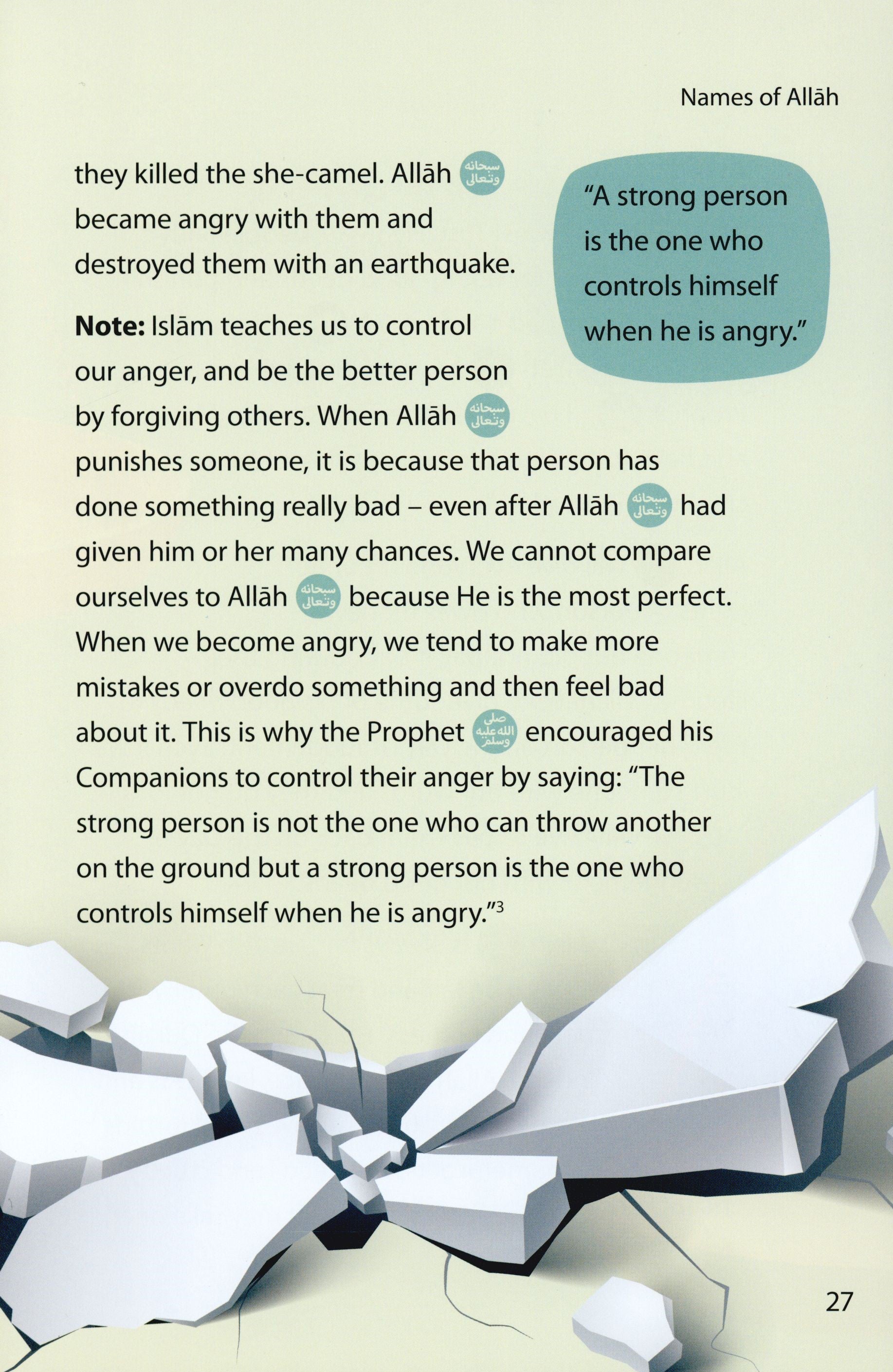 Names of Allāh

they killed the she-camel. Allāh سبحانه وتعالى became angry with them and destroyed them with an earthquake.

"A strong person is the one who controls himself when he is angry."

**Note:** Islām teaches us to control our anger, and be the better person by forgiving others. When Allāh سبحانه وتعالى punishes someone, it is because that person has done something really bad – even after Allāh سبحانه وتعالى had given him or her many chances. We cannot compare ourselves to Allāh سبحانه وتعالى because He is the most perfect. When we become angry, we tend to make more mistakes or overdo something and then feel bad about it. This is why the Prophet صلى الله عليه وسلم encouraged his Companions to control their anger by saying: "The strong person is not the one who can throw another on the ground but a strong person is the one who controls himself when he is angry."$^3$

27